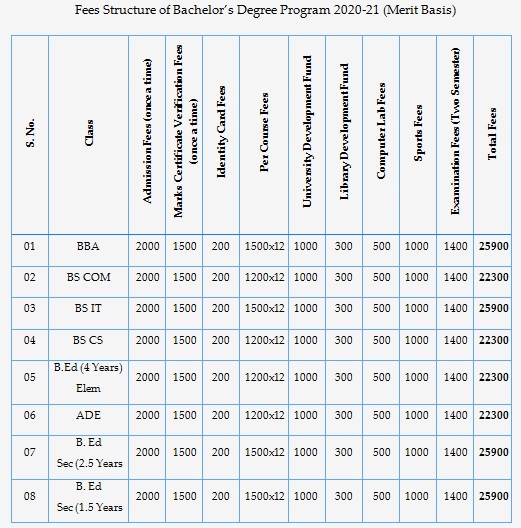 Fees Structure of Bachelor's Degree Program 2020-21 (Merit Basis)

| S. No. | Class | Admission Fees (once a time) | Marks Certificate Verification Fees (once a time) | Identity Card Fees | Per Course Fees | University Development Fund | Library Development Fund | Computer Lab Fees | Sports Fees | Examination Fees (Two Semester) | Total Fees |
|---|---|---|---|---|---|---|---|---|---|---|---|
| 01 | BBA | 2000 | 1500 | 200 | 1500x12 | 1000 | 300 | 500 | 1000 | 1400 | 25900 |
| 02 | BS COM | 2000 | 1500 | 200 | 1200x12 | 1000 | 300 | 500 | 1000 | 1400 | 22300 |
| 03 | BS IT | 2000 | 1500 | 200 | 1500x12 | 1000 | 300 | 500 | 1000 | 1400 | 25900 |
| 04 | BS CS | 2000 | 1500 | 200 | 1200x12 | 1000 | 300 | 500 | 1000 | 1400 | 22300 |
| 05 | B.Ed (4 Years) Elem | 2000 | 1500 | 200 | 1200x12 | 1000 | 300 | 500 | 1000 | 1400 | 22300 |
| 06 | ADE | 2000 | 1500 | 200 | 1200x12 | 1000 | 300 | 500 | 1000 | 1400 | 22300 |
| 07 | B. Ed Sec (2.5 Years | 2000 | 1500 | 200 | 1500x12 | 1000 | 300 | 500 | 1000 | 1400 | 25900 |
| 08 | B. Ed Sec (1.5 Years | 2000 | 1500 | 200 | 1500x12 | 1000 | 300 | 500 | 1000 | 1400 | 25900 |